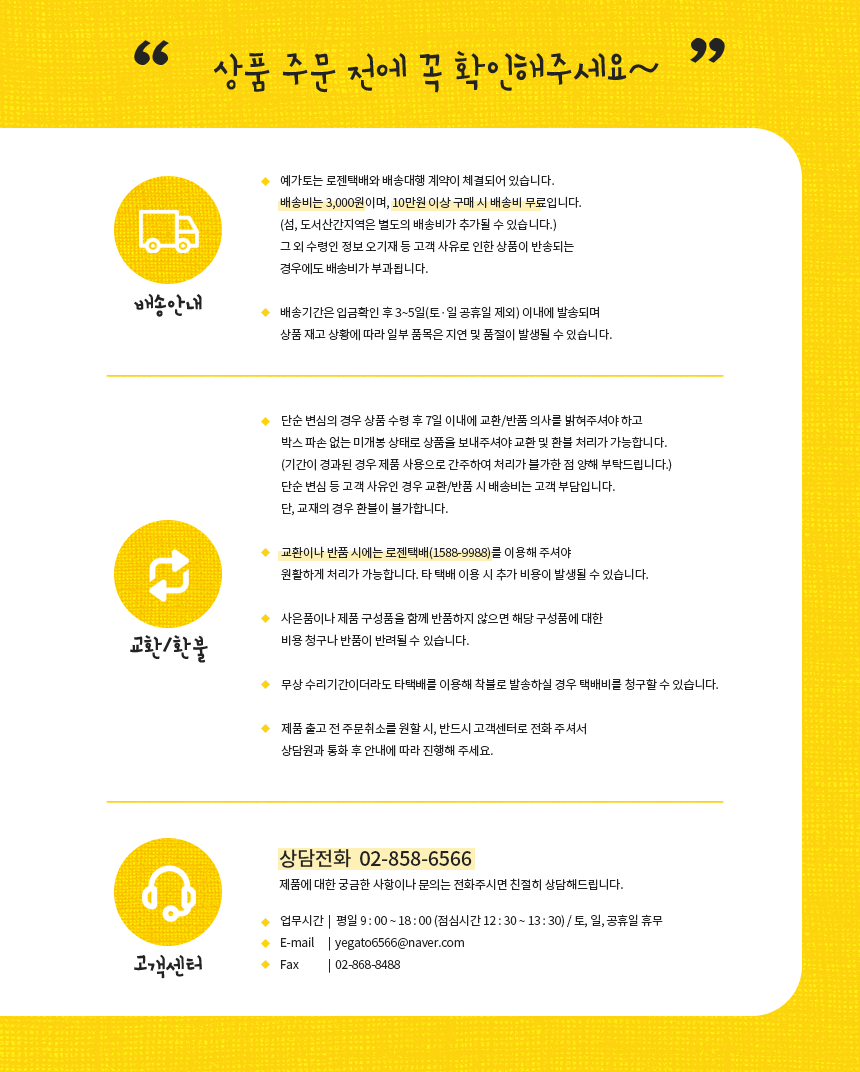 “ 상품 주문 전에 꼭 확인해주세요~ ”

배송안내

◆ 예가토는 로젠택배와 배송대행 계약이 체결되어 있습니다.
배송비는 3,000원이며, 10만원 이상 구매 시 배송비 무료입니다.
(섬, 도서산간지역은 별도의 배송비가 추가될 수 있습니다.)
그 외 수령인 정보 오기재 등 고객 사유로 인한 상품이 반송되는 경우에도 배송비가 부과됩니다.

◆ 배송기간은 입금확인 후 3~5일(토·일 공휴일 제외) 이내에 발송되며
상품 재고 상황에 따라 일부 품목은 지연 및 품절이 발생될 수 있습니다.

교환/환불

◆ 단순 변심의 경우 상품 수령 후 7일 이내에 교환/반품 의사를 밝혀주셔야 하고
박스 파손 없는 미개봉 상태로 상품을 보내주셔야 교환 및 환불 처리가 가능합니다.
(기간이 경과된 경우 제품 사용으로 간주하여 처리가 불가한 점 양해 부탁드립니다.)
단순 변심 등 고객 사유인 경우 교환/반품 시 배송비는 고객 부담입니다.
단, 교재의 경우 환불이 불가합니다.

◆ 교환이나 반품 시에는 로젠택배(1588-9988)를 이용해 주셔야
원활하게 처리가 가능합니다. 타 택배 이용 시 추가 비용이 발생될 수 있습니다.

◆ 사은품이나 제품 구성품을 함께 반품하지 않으면 해당 구성품에 대한
비용 청구나 반품이 반려될 수 있습니다.

◆ 무상 수리기간이더라도 타택배를 이용해 착불로 발송하실 경우 택배비를 청구할 수 있습니다.

◆ 제품 출고 전 주문취소를 원할 시, 반드시 고객센터로 전화 주셔서
상담원과 통화 후 안내에 따라 진행해 주세요.

고객센터

상담전화 02-858-6566
제품에 대한 궁금한 사항이나 문의는 전화주시면 친절히 상담해드립니다.

◆ 업무시간 | 평일 9 : 00 ~ 18 : 00 (점심시간 12 : 30 ~ 13 : 30) / 토, 일, 공휴일 휴무
◆ E-mail | yegato6566@naver.com
◆ Fax | 02-868-8488